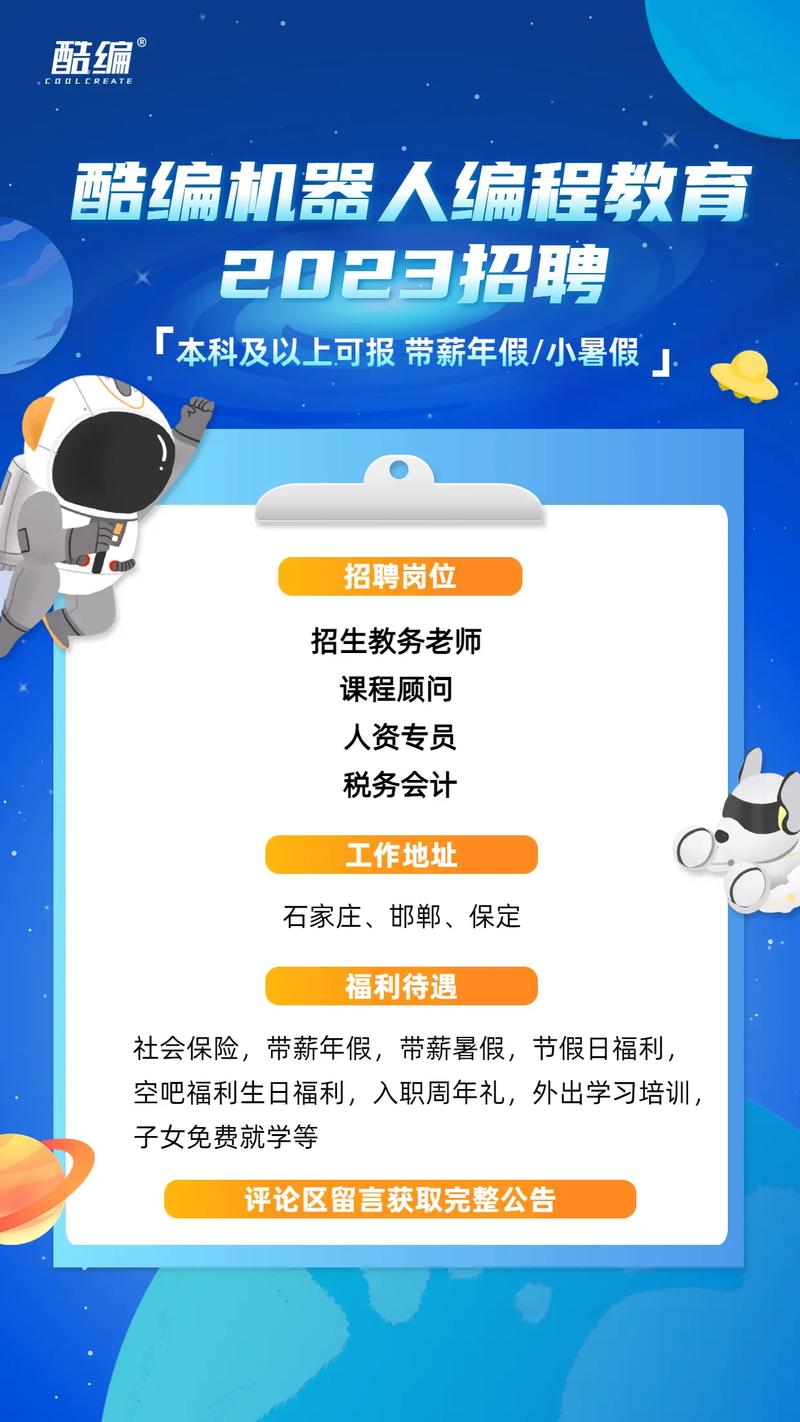 酷编®
COOLCREATE

酷编机器人编程教育
2023招聘

「本科及以上可报 带薪年假/小暑假」

招聘岗位

招生教务老师
课程顾问
人资专员
税务会计

工作地址

石家庄、邯郸、保定

福利待遇

社会保险，带薪年假，带薪暑假，节假日福利，空吧福利生日福利，入职周年礼，外出学习培训，子女免费就学等

评论区留言获取完整公告